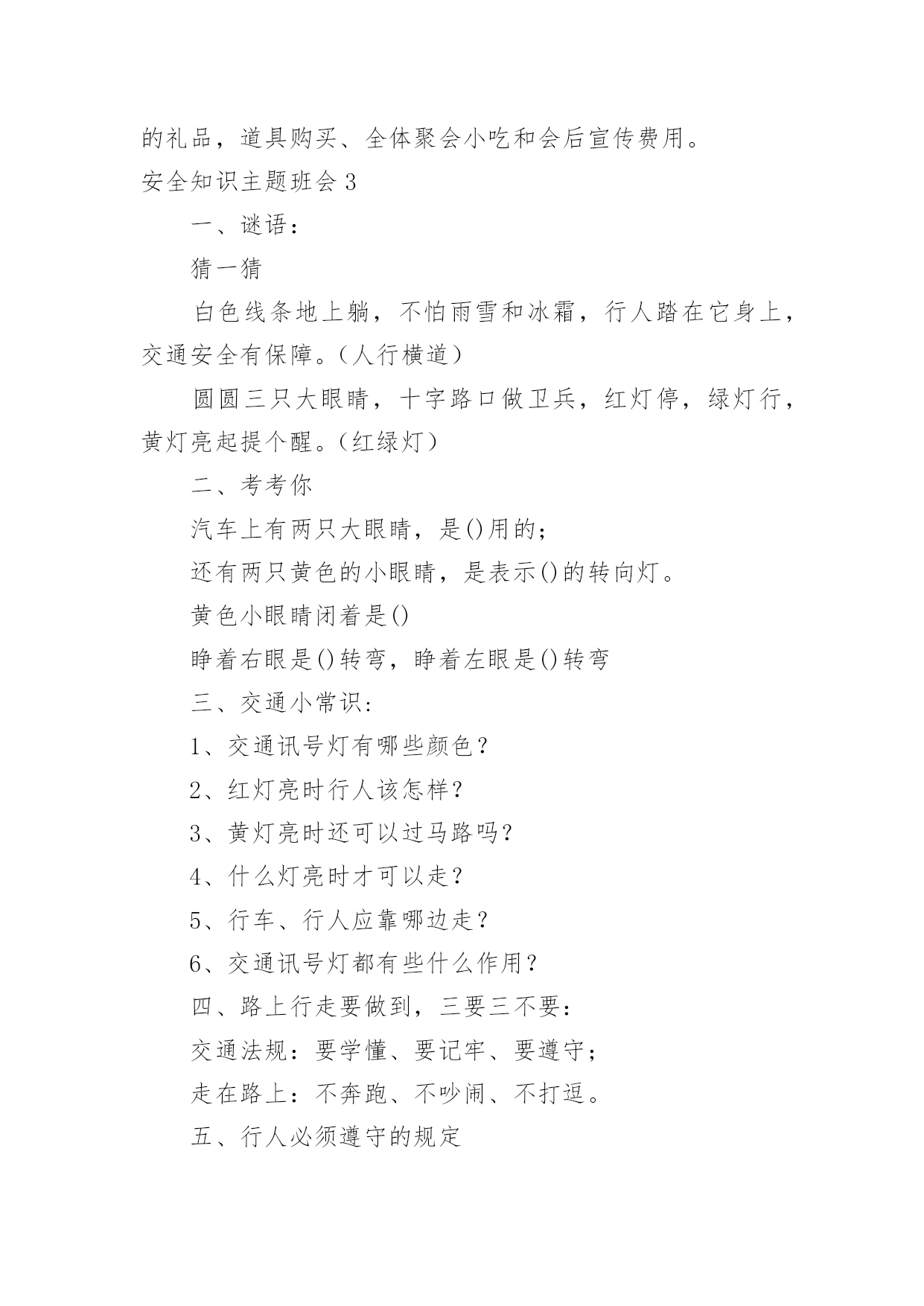 的礼品，道具购买、全体聚会小吃和会后宣传费用。

安全知识主题班会 3

一、谜语：

猜一猜

白色线条地上躺，不怕雨雪和冰霜，行人踏在它身上，交通安全有保障。（人行横道）

圆圆三只大眼睛，十字路口做卫兵，红灯停，绿灯行，黄灯亮起提个醒。（红绿灯）

二、考考你

汽车上有两只大眼睛，是()用的；

还有两只黄色的小眼睛，是表示()的转向灯。

黄色小眼睛闭着是()

睁着右眼是()转弯，睁着左眼是()转弯

三、交通小常识：

1、交通讯号灯有哪些颜色？

2、红灯亮时行人该怎样？

3、黄灯亮时还可以过马路吗？

4、什么灯亮时才可以走？

5、行车、行人应靠哪边走？

6、交通讯号灯都有些什么作用？

四、路上行走要做到，三要三不要：

交通法规：要学懂、要记牢、要遵守；

走在路上：不奔跑、不吵闹、不打逗。

五、行人必须遵守的规定